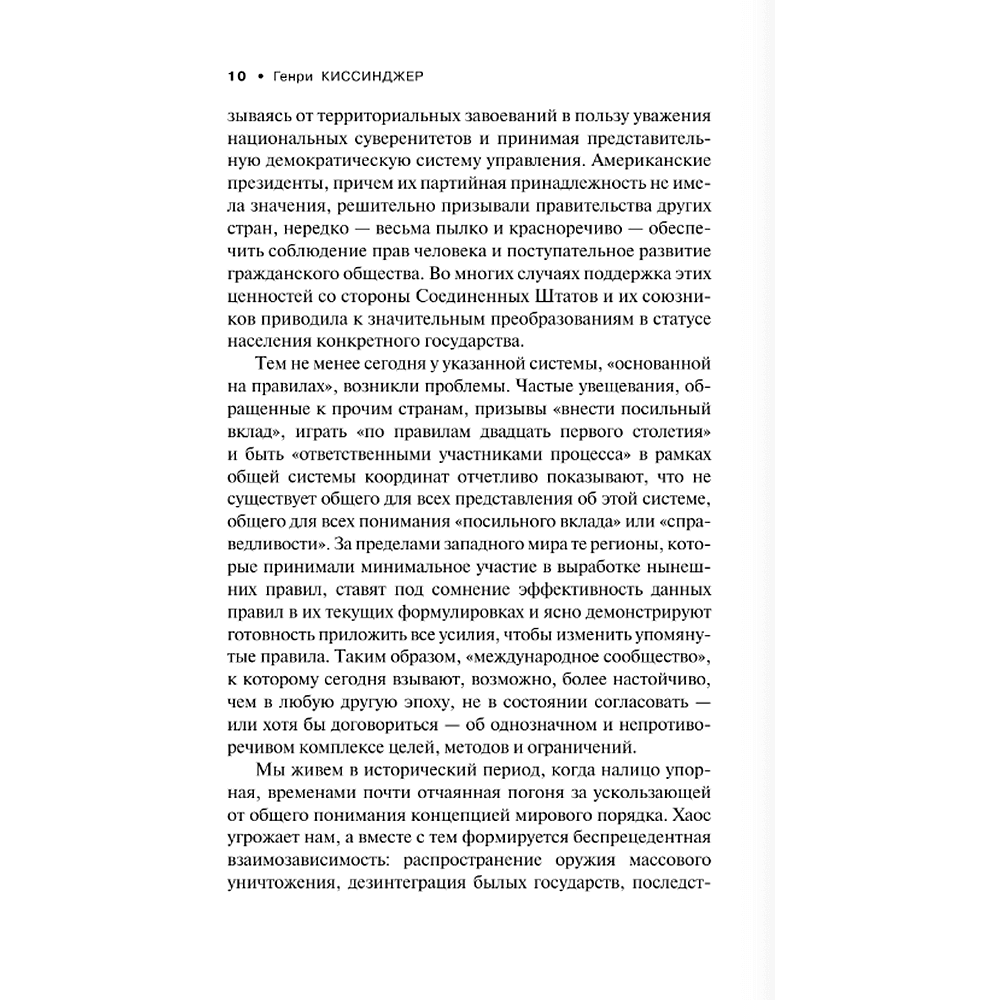 10 • Генри КИССИНДЖЕР

зываясь от территориальных завоеваний в пользу уважения национальных суверенитетов и принимая представительную демократическую систему управления. Американские президенты, причем их партийная принадлежность не имела значения, решительно призывали правительства других стран, нередко — весьма пылко и красноречиво — обеспечить соблюдение прав человека и поступательное развитие гражданского общества. Во многих случаях поддержка этих ценностей со стороны Соединенных Штатов и их союзников приводила к значительным преобразованиям в статусе населения конкретного государства.

Тем не менее сегодня у указанной системы, «основанной на правилах», возникли проблемы. Частые увещевания, обращенные к прочим странам, призывы «внести посильный вклад», играть «по правилам двадцать первого столетия» и быть «ответственными участниками процесса» в рамках общей системы координат отчетливо показывают, что не существует общего для всех представления об этой системе, общего для всех понимания «посильного вклада» или «справедливости». За пределами западного мира те регионы, которые принимали минимальное участие в выработке нынешних правил, ставят под сомнение эффективность данных правил в их текущих формулировках и ясно демонстрируют готовность приложить все усилия, чтобы изменить упомянутые правила. Таким образом, «международное сообщество», к которому сегодня взывают, возможно, более настойчиво, чем в любую другую эпоху, не в состоянии согласовать — или хотя бы договориться — об однозначном и непротиворечивом комплексе целей, методов и ограничений.

Мы живем в исторический период, когда налицо упорная, временами почти отчаянная погоня за ускользающей от общего понимания концепцией мирового порядка. Хаос угрожает нам, а вместе с тем формируется беспрецедентная взаимозависимость: распространение оружия массового уничтожения, дезинтеграция былых государств, последст-